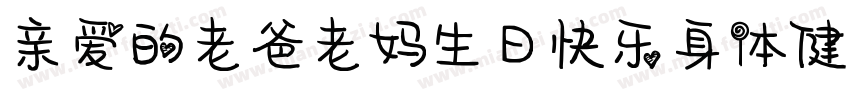 亲爱的老爸老妈生日快乐身体健